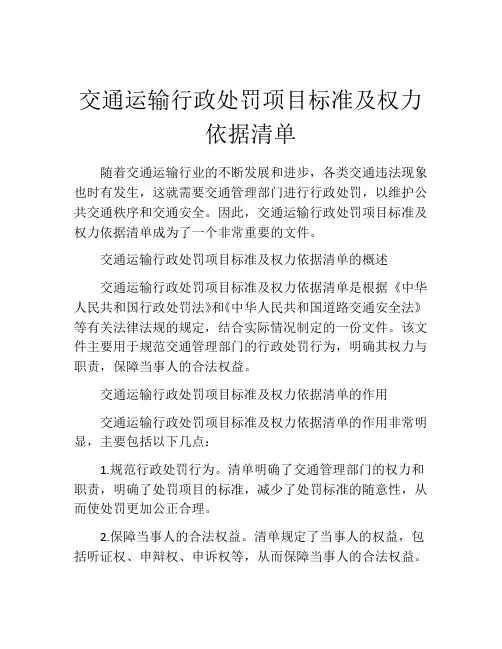 交通运输行政处罚项目标准及权力依据清单

随着交通运输行业的不断发展和进步，各类交通违法现象也时有发生，这就需要交通管理部门进行行政处罚，以维护公共交通秩序和交通安全。因此，交通运输行政处罚项目标准及权力依据清单成为了一个非常重要的文件。

交通运输行政处罚项目标准及权力依据清单的概述

交通运输行政处罚项目标准及权力依据清单是根据《中华人民共和国行政处罚法》和《中华人民共和国道路交通安全法》等有关法律法规的规定，结合实际情况制定的一份文件。该文件主要用于规范交通管理部门的行政处罚行为，明确其权力与职责，保障当事人的合法权益。

交通运输行政处罚项目标准及权力依据清单的作用

交通运输行政处罚项目标准及权力依据清单的作用非常明显，主要包括以下几点：

1.规范行政处罚行为。清单明确了交通管理部门的权力和职责，明确了处罚项目的标准，减少了处罚标准的随意性，从而使处罚更加公正合理。

2.保障当事人的合法权益。清单规定了当事人的权益，包括听证权、申辩权、申诉权等，从而保障当事人的合法权益。